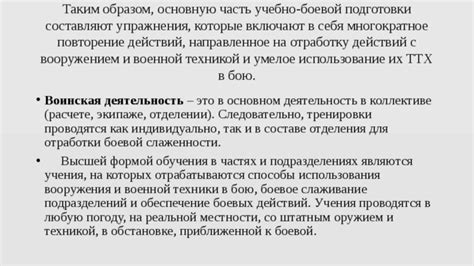 Таким образом, основную часть учебно-боевой подготовки составляют упражнения, которые включают в себя многократное повторение действий, направленное на отработку действий с вооружением и военной техникой и умелое использование их ТТХ в бою.

• Воинская деятельность – это в основном деятельность в коллективе (расчете, экипаже, отделении). Следовательно, тренировки проводятся как индивидуально, так и в составе отделения для отработки боевой слаженности.

• Высшей формой обучения в частях и подразделениях являются учения, на которых отрабатываются способы использования вооружения и военной техники в бою, боевое слаживание подразделений и обеспечение боевых действий. Учения проводятся в любую погоду, на реальной местности, со штатным оружием и техникой, в обстановке, приближенной к боевой.